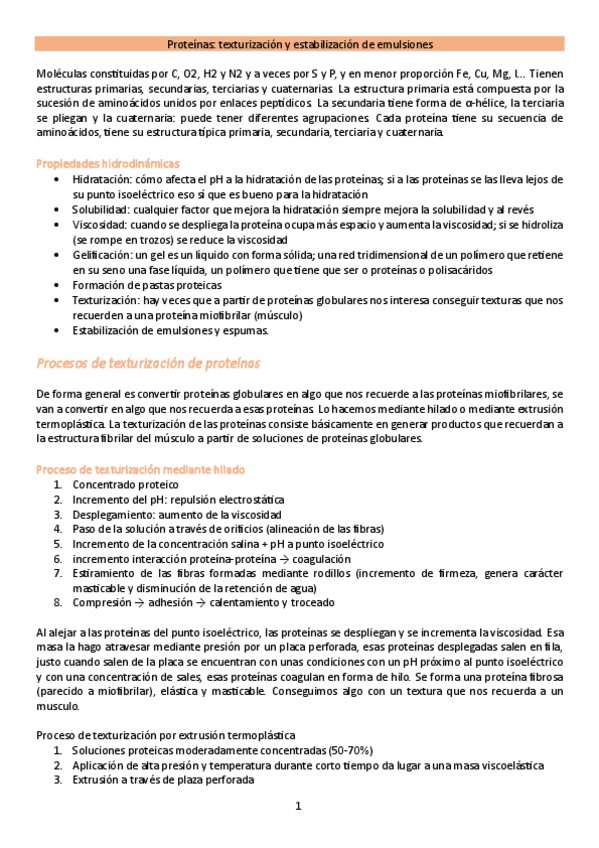 Proteínas: texturización y estabilización de emulsiones

Moléculas constituidas por C, O2, H2 y N2 y a veces por S y P, y en menor proporción Fe, Cu, Mg, I... Tienen estructuras primarias, secundarias, terciarias y cuaternarias. La estructura primaria está compuesta por la sucesión de aminoácidos unidos por enlaces peptídicos. La secundaria tiene forma de α-hélice, la terciaria se pliegan y la cuaternaria: puede tener diferentes agrupaciones. Cada proteína tiene su secuencia de aminoácidos, tiene su estructura típica primaria, secundaria, terciaria y cuaternaria.

Propiedades hidrodinámicas
• Hidratación: cómo afecta el pH a la hidratación de las proteínas; si a las proteínas se las lleva lejos de su punto isoeléctrico eso sí que es bueno para la hidratación
• Solubilidad: cualquier factor que mejora la hidratación siempre mejora la solubilidad y al revés
• Viscosidad: cuando se despliega la proteína ocupa más espacio y aumenta la viscosidad; si se hidroliza (se rompe en trozos) se reduce la viscosidad
• Gelificación: un gel es un líquido con forma sólida; una red tridimensional de un polímero que retiene en su seno una fase líquida, un polímero que tiene que ser o proteínas o polisacáridos
• Formación de pastas proteicas
• Texturización: hay veces que a partir de proteínas globulares nos interesa conseguir texturas que nos recuerden a una proteína miofibrilar (músculo)
• Estabilización de emulsiones y espumas.

Procesos de texturización de proteínas

De forma general es convertir proteínas globulares en algo que nos recuerde a las proteínas miofibrilares, se van a convertir en algo que nos recuerda a esas proteínas. Lo hacemos mediante hilado o mediante extrusión termoplástica. La texturización de las proteínas consiste básicamente en generar productos que recuerdan a la estructura fibrilar del músculo a partir de soluciones de proteínas globulares.

Proceso de texturización mediante hilado
1. Concentrado proteico
2. Incremento del pH: repulsión electrostática
3. Desplegamiento: aumento de la viscosidad
4. Paso de la solución a través de orificios (alineación de las fibras)
5. Incremento de la concentración salina + pH a punto isoeléctrico
6. incremento interacción proteína-proteína → coagulación
7. Estiramiento de las fibras formadas mediante rodillos (incremento de firmeza, genera carácter masticable y disminución de la retención de agua)
8. Compresión → adhesión → calentamiento y troceado

Al alejar a las proteínas del punto isoeléctrico, las proteínas se despliegan y se incrementa la viscosidad. Esa masa la hago atravesar mediante presión por un placa perforada, esas proteínas desplegadas salen en fila, justo cuando salen de la placa se encuentran con unas condiciones con un pH próximo al punto isoeléctrico y con una concentración de sales, esas proteínas coagulan en forma de hilo. Se forma una proteína fibrosa (parecido a miofibrilar), elástica y masticable. Conseguimos algo con un textura que nos recuerda a un musculo.

Proceso de texturización por extrusión termoplástica
1. Soluciones proteicas moderadamente concentradas (50-70%)
2. Aplicación de alta presión y temperatura durante corto tiempo da lugar a una masa viscoelástica
3. Extrusión a través de plaza perforada

1